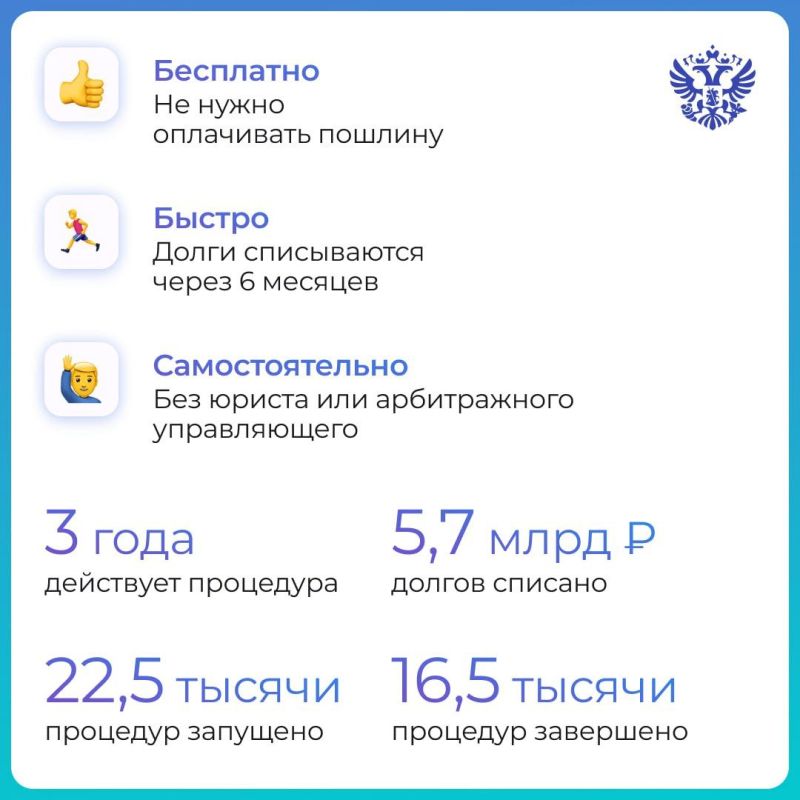 Бесплатно
Не нужно оплачивать пошлину

Быстро
Долги списываются через 6 месяцев

Самостоятельно
Без юриста или арбитражного управляющего

3 года
действует процедура

5,7 млрд ₽
долгов списано

22,5 тысячи
процедур запущено

16,5 тысячи
процедур завершено